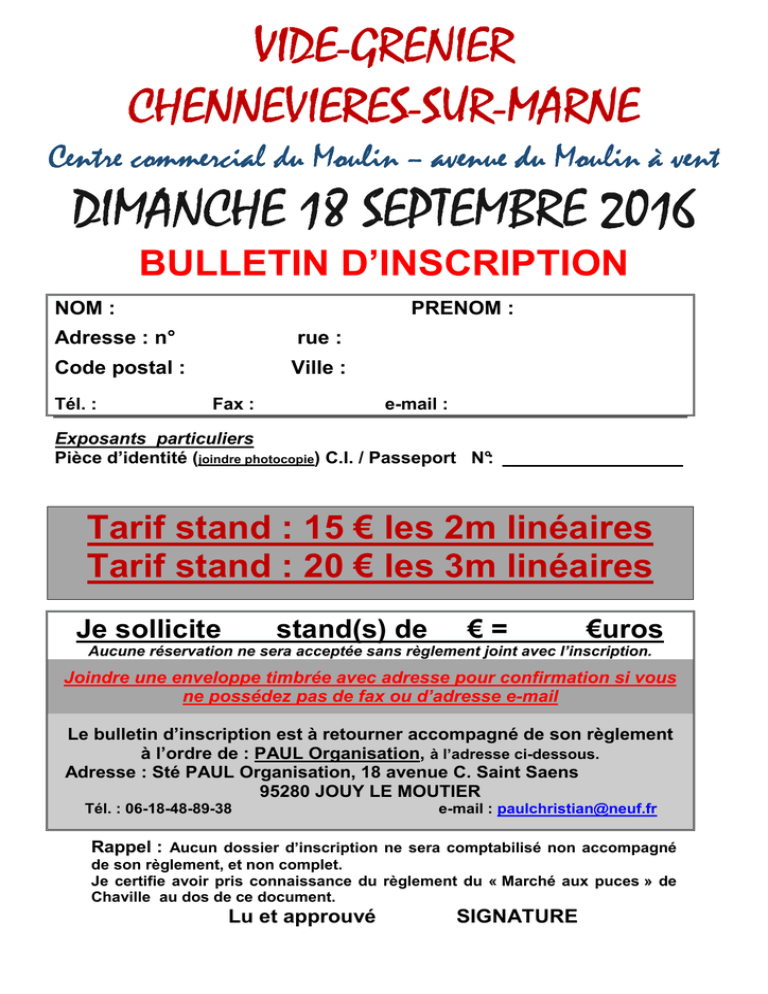 VIDE-GRENIER
CHENNEVIERES-SUR-MARNE

Centre commercial du Moulin – avenue du Moulin à vent

DIMANCHE 18 SEPTEMBRE 2016

BULLETIN D'INSCRIPTION

NOM : PRENOM :
Adresse : n° rue :
Code postal : Ville :
Tél. : Fax : e-mail :

Exposants particuliers
Pièce d'identité (joindre photocopie) C.I. / Passeport N°:

Tarif stand : 15 € les 2m linéaires
Tarif stand : 20 € les 3m linéaires

Je sollicite stand(s) de € = €uros
Aucune réservation ne sera acceptée sans règlement joint avec l'inscription.

Joindre une enveloppe timbrée avec adresse pour confirmation si vous ne possédez pas de fax ou d'adresse e-mail

Le bulletin d'inscription est à retourner accompagné de son règlement à l'ordre de : PAUL Organisation, à l'adresse ci-dessous.
Adresse : Sté PAUL Organisation, 18 avenue C. Saint Saens
95280 JOUY LE MOUTIER
Tél. : 06-18-48-89-38 e-mail : paulchristian@neuf.fr

Rappel : Aucun dossier d'inscription ne sera comptabilisé non accompagné de son règlement, et non complet.
Je certifie avoir pris connaissance du règlement du « Marché aux puces » de Chaville au dos de ce document.

Lu et approuvé SIGNATURE